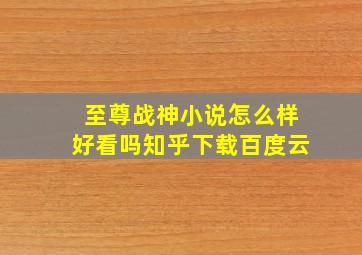 至尊战神小说怎么样
好看吗知乎下载百度云